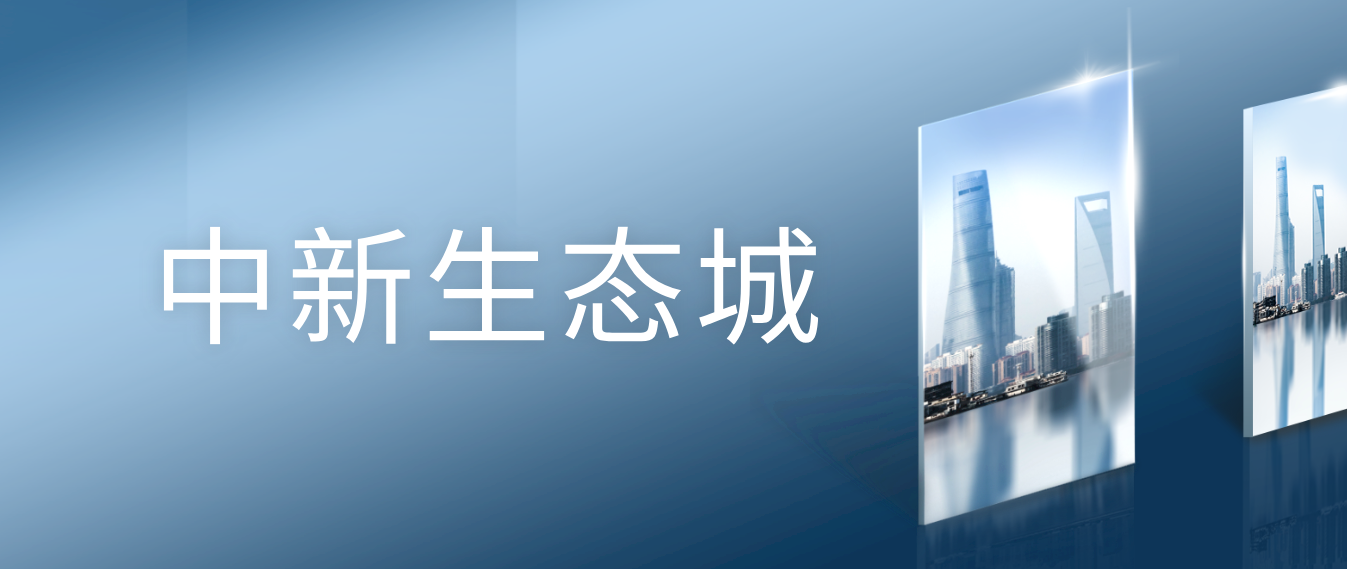 中新生态城